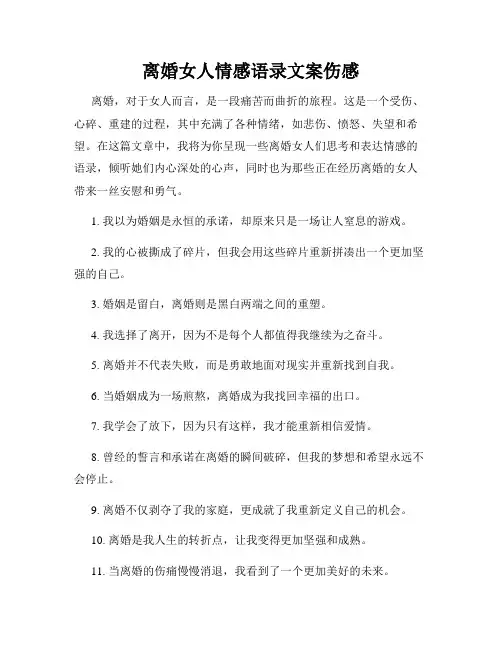 离婚女人情感语录文案伤感

离婚，对于女人而言，是一段痛苦而曲折的旅程。这是一个受伤、心碎、重建的过程，其中充满了各种情绪，如悲伤、愤怒、失望和希望。在这篇文章中，我将为你呈现一些离婚女人们思考和表达情感的语录，倾听她们内心深处的心声，同时也为那些正在经历离婚的女人带来一丝安慰和勇气。

1. 我以为婚姻是永恒的承诺，却原来只是一场让人窒息的游戏。

2. 我的心被撕成了碎片，但我会用这些碎片重新拼凑出一个更加坚强的自己。

3. 婚姻是留白，离婚则是黑白两端之间的重塑。

4. 我选择了离开，因为不是每个人都值得我继续为之奋斗。

5. 离婚并不代表失败，而是勇敢地面对现实并重新找到自我。

6. 当婚姻成为一场煎熬，离婚成为我找回幸福的出口。

7. 我学会了放下，因为只有这样，我才能重新相信爱情。

8. 曾经的誓言和承诺在离婚的瞬间破碎，但我的梦想和希望永远不会停止。

9. 离婚不仅剥夺了我的家庭，更成就了我重新定义自己的机会。

10. 离婚是我人生的转折点，让我变得更加坚强和成熟。

11. 当离婚的伤痛慢慢消退，我看到了一个更加美好的未来。